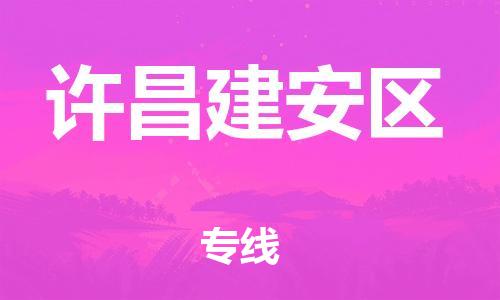 许昌建安区

专线